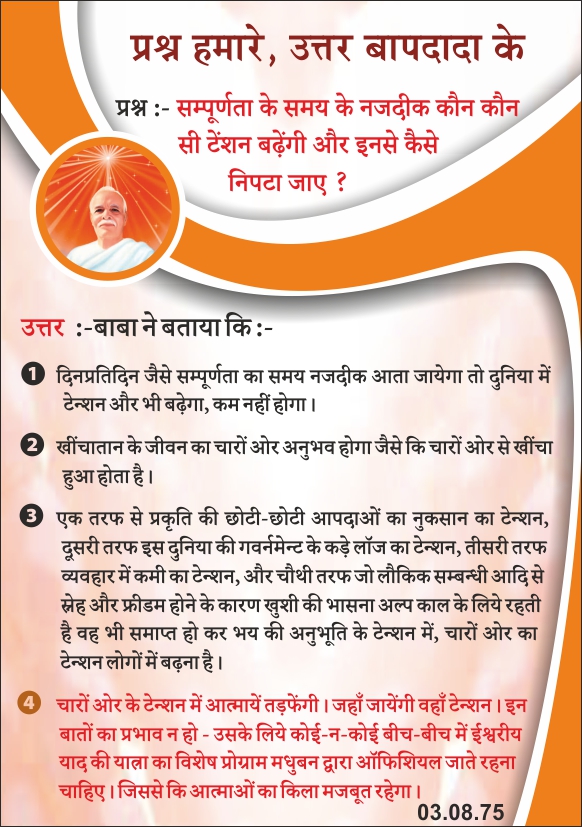 प्रश्न हमारे, उत्तर बापदादा के

प्रश्न :- सम्पूर्णता के समय के नजदीक कौन कौन सी टेंशन बढ़ेंगी और इनसे कैसे निपटा जाए ?

उत्तर :-बाबा ने बताया कि :-

1 दिनप्रतिदिन जैसे सम्पूर्णता का समय नजदीक आता जायेगा तो दुनिया में टेन्शन और भी बढ़ेगा, कम नहीं होगा।

2 खींचातान के जीवन का चारों ओर अनुभव होगा जैसे कि चारों ओर से खींचा हुआ होता है।

3 एक तरफ से प्रकृति की छोटी-छोटी आपदाओं का नुकसान का टेन्शन, दूसरी तरफ इस दुनिया की गवर्नमेन्ट के कड़े लॉज का टेन्शन, तीसरी तरफ व्यवहार में कमी का टेन्शन, और चौथी तरफ जो लौकिक सम्बन्धी आदि से स्नेह और फ्रीडम होने के कारण खुशी की भासना अल्प काल के लिये रहती है वह भी समाप्त हो कर भय की अनुभूति के टेन्शन में, चारों ओर का टेन्शन लोगों में बढ़ना है।

4 चारों ओर के टेन्शन में आत्मायें तड़फेंगी। जहाँ जायेंगी वहाँ टेन्शन। इन बातों का प्रभाव न हो - उसके लिये कोई-न-कोई बीच-बीच में ईश्वरीय याद की यात्रा का विशेष प्रोग्राम मधुबन द्वारा ऑफिशियल जाते रहना चाहिए। जिससे कि आत्माओं का किला मजबूत रहेगा।

03.08.75